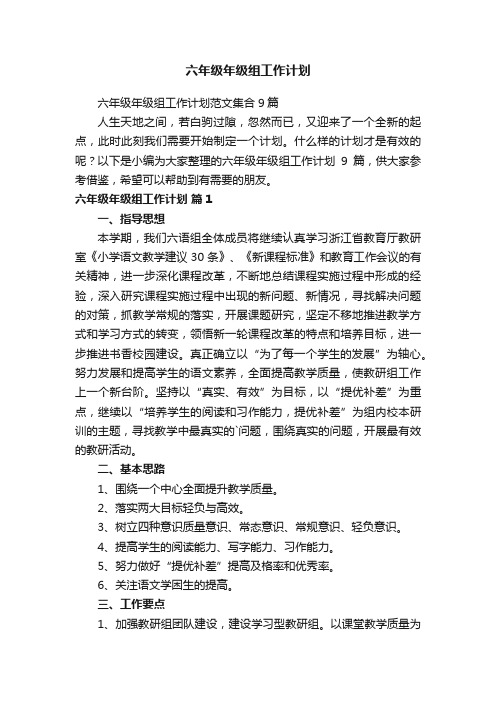 六年级年级组工作计划

六年级年级组工作计划范文集合 9 篇

人生天地之间，若白驹过隙，忽然而已，又迎来了一个全新的起点，此时此刻我们需要开始制定一个计划。什么样的计划才是有效的呢？以下是小编为大家整理的六年级年级组工作计划 9 篇，供大家参考借鉴，希望可以帮助到有需要的朋友。

六年级年级组工作计划 篇 1

一、指导思想

本学期，我们六语组全体成员将继续认真学习浙江省教育厅教研室《小学语文教学建议 30 条》、《新课程标准》和教育工作会议的有关精神，进一步深化课程改革，不断地总结课程实施过程中形成的经验，深入研究课程实施过程中出现的新问题、新情况，寻找解决问题的对策，抓教学常规的落实，开展课题研究，坚定不移地推进教学方式和学习方式的转变，领悟新一轮课程改革的特点和培养目标，进一步推进书香校园建设。真正确立以“为了每一个学生的发展”为轴心。努力发展和提高学生的语文素养，全面提高教学质量，使教研组工作上一个新台阶。坚持以“真实、有效”为目标，以“提优补差”为重点，继续以“培养学生的阅读和习作能力，提优补差”为组内校本研训的主题，寻找教学中最真实的`问题，围绕真实的问题，开展最有效的教研活动。

二、基本思路

1、围绕一个中心全面提升教学质量。

2、落实两大目标轻负与高效。

3、树立四种意识质量意识、常态意识、常规意识、轻负意识。

4、提高学生的阅读能力、写字能力、习作能力。

5、努力做好“提优补差”提高及格率和优秀率。

6、关注语文学困生的提高。

三、工作要点

1、加强教研组团队建设，建设学习型教研组。以课堂教学质量为